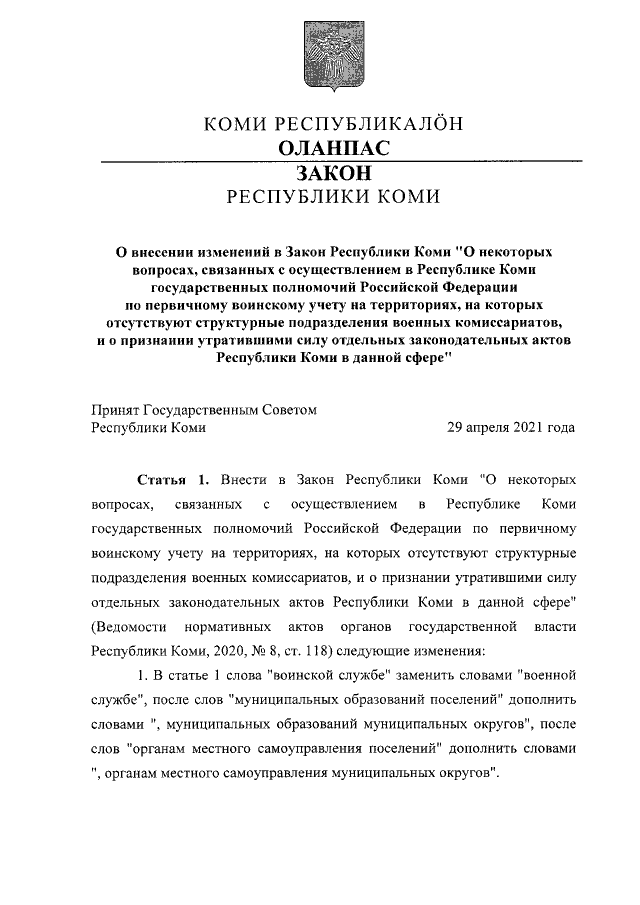 КОМИ РЕСПУБЛИКАЛӦН
ОЛАНПАС
ЗАКОН
РЕСПУБЛИКИ КОМИ

О внесении изменений в Закон Республики Коми "О некоторых вопросах, связанных с осуществлением в Республике Коми государственных полномочий Российской Федерации по первичному воинскому учету на территориях, на которых отсутствуют структурные подразделения военных комиссариатов, и о признании утратившими силу отдельных законодательных актов Республики Коми в данной сфере"

Принят Государственным Советом Республики Коми 29 апреля 2021 года

Статья 1. Внести в Закон Республики Коми "О некоторых вопросах, связанных с осуществлением в Республике Коми государственных полномочий Российской Федерации по первичному воинскому учету на территориях, на которых отсутствуют структурные подразделения военных комиссариатов, и о признании утратившими силу отдельных законодательных актов Республики Коми в данной сфере" (Ведомости нормативных актов органов государственной власти Республики Коми, 2020, № 8, ст. 118) следующие изменения:

1. В статье 1 слова "воинской службе" заменить словами "военной службе", после слов "муниципальных образований поселений" дополнить словами ", муниципальных образований муниципальных округов", после слов "органам местного самоуправления поселений" дополнить словами ", органам местного самоуправления муниципальных округов".